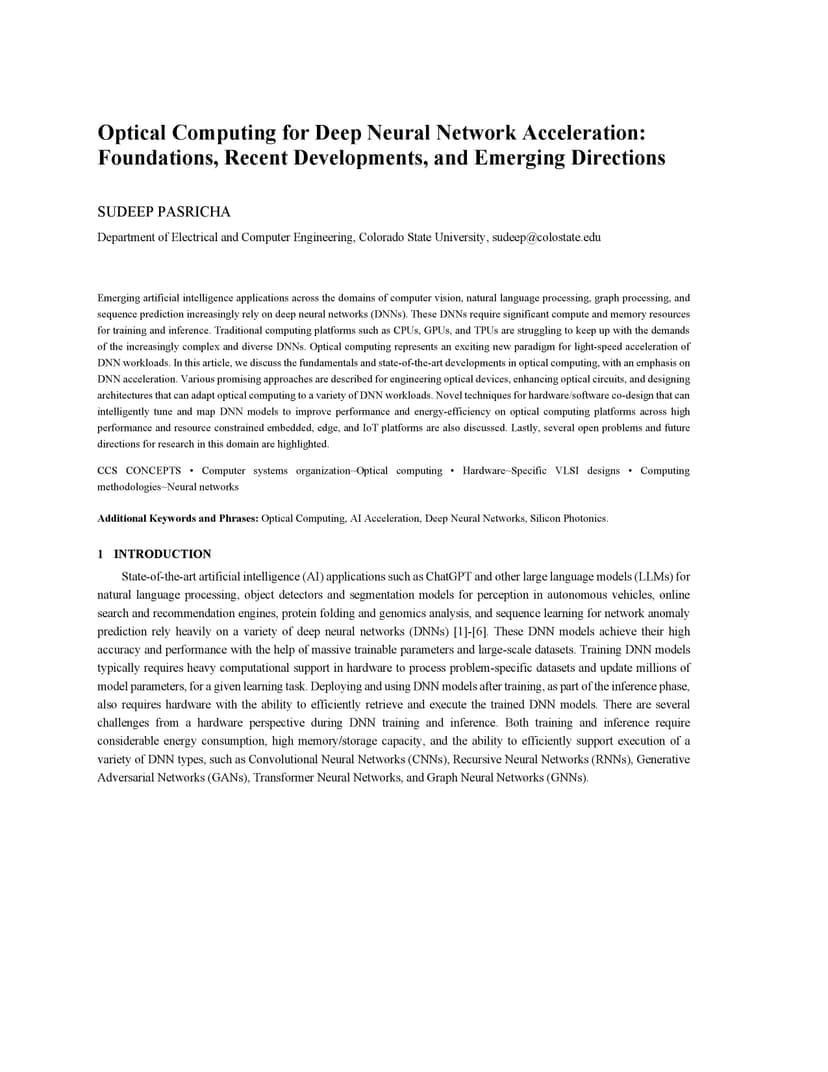 Optical Computing for Deep Neural Network Acceleration: Foundations, Recent Developments, and Emerging Directions

SUDEEP PASRICHA

Department of Electrical and Computer Engineering, Colorado State University, sudeep@colostate.edu

Emerging artificial intelligence applications across the domains of computer vision, natural language processing, graph processing, and sequence prediction increasingly rely on deep neural networks (DNNs). These DNNs require significant compute and memory resources for training and inference. Traditional computing platforms such as CPUs, GPUs, and TPUs are struggling to keep up with the demands of the increasingly complex and diverse DNNs. Optical computing represents an exciting new paradigm for light-speed acceleration of DNN workloads. In this article, we discuss the fundamentals and state-of-the-art developments in optical computing, with an emphasis on DNN acceleration. Various promising approaches are described for engineering optical devices, enhancing optical circuits, and designing architectures that can adapt optical computing to a variety of DNN workloads. Novel techniques for hardware/software co-design that can intelligently tune and map DNN models to improve performance and energy-efficiency on optical computing platforms across high performance and resource constrained embedded, edge, and IoT platforms are also discussed. Lastly, several open problems and future directions for research in this domain are highlighted.

CCS CONCEPTS • Computer systems organization~Optical computing • Hardware~Specific VLSI designs • Computing methodologies~Neural networks

Additional Keywords and Phrases: Optical Computing, AI Acceleration, Deep Neural Networks, Silicon Photonics.

1 INTRODUCTION

State-of-the-art artificial intelligence (AI) applications such as ChatGPT and other large language models (LLMs) for natural language processing, object detectors and segmentation models for perception in autonomous vehicles, online search and recommendation engines, protein folding and genomics analysis, and sequence learning for network anomaly prediction rely heavily on a variety of deep neural networks (DNNs) [1]-[6]. These DNN models achieve their high accuracy and performance with the help of massive trainable parameters and large-scale datasets. Training DNN models typically requires heavy computational support in hardware to process problem-specific datasets and update millions of model parameters, for a given learning task. Deploying and using DNN models after training, as part of the inference phase, also requires hardware with the ability to efficiently retrieve and execute the trained DNN models. There are several challenges from a hardware perspective during DNN training and inference. Both training and inference require considerable energy consumption, high memory/storage capacity, and the ability to efficiently support execution of a variety of DNN types, such as Convolutional Neural Networks (CNNs), Recursive Neural Networks (RNNs), Generative Adversarial Networks (GANs), Transformer Neural Networks, and Graph Neural Networks (GNNs).